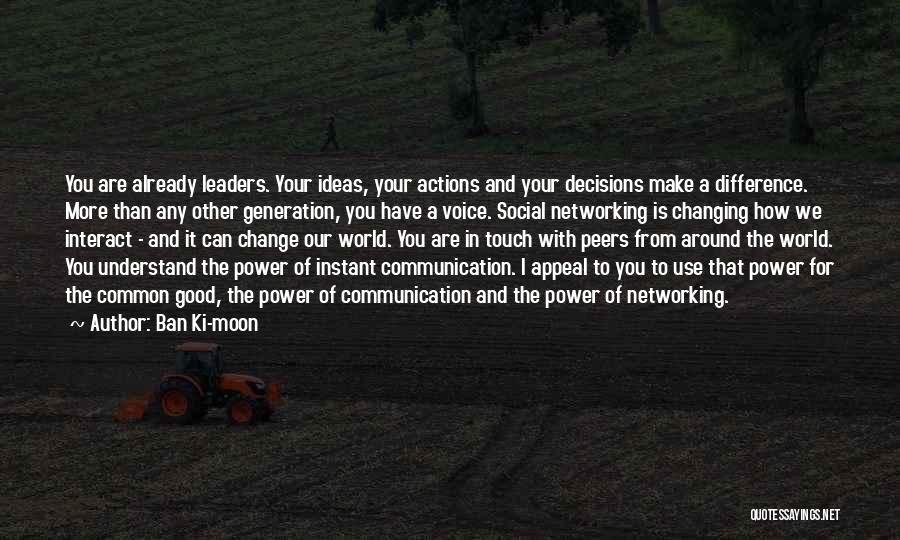 You are already leaders. Your ideas, your actions and your decisions make a difference. More than any other generation, you have a voice. Social networking is changing how we interact - and it can change our world. You are in touch with peers from around the world. You understand the power of instant communication. I appeal to you to use that power for the common good, the power of communication and the power of networking.

~ Author: Ban Ki-moon

QUOTESSAYINGS.NET